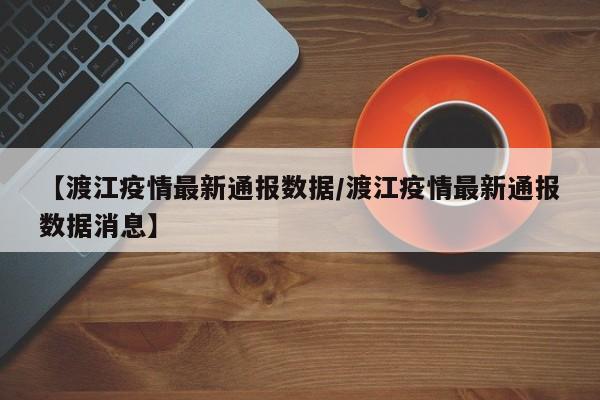 【渡江疫情最新通报数据/渡江疫情最新通报数据消息】